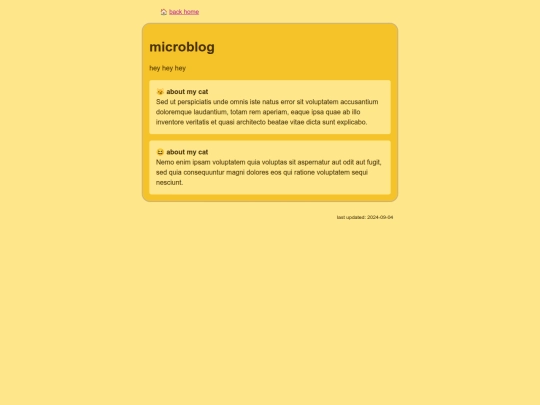 🏠 back home

microblog

hey hey hey

😺 about my cat
Sed ut perspiciatis unde omnis iste natus error sit voluptatem accusantium doloremque laudantium, totam rem aperiam, eaque ipsa quae ab illo inventore veritatis et quasi architecto beatae vitae dicta sunt explicabo.

😆 about my cat
Nemo enim ipsam voluptatem quia voluptas sit aspernatur aut odit aut fugit, sed quia consequuntur magni dolores eos qui ratione voluptatem sequi nesciunt.

last updated: 2024-09-04